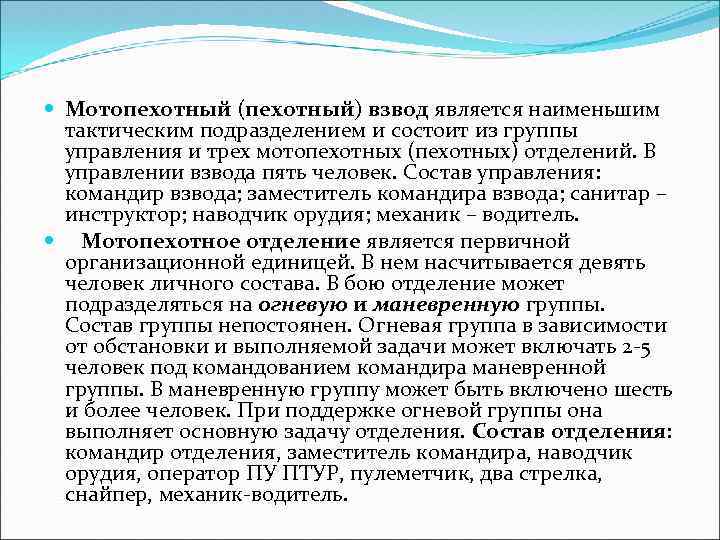 Мотопехотный (пехотный) взвод является наименьшим тактическим подразделением и состоит из группы управления и трех мотопехотных (пехотных) отделений. В управлении взвода пять человек. Состав управления: командир взвода; заместитель командира взвода; санитар – инструктор; наводчик орудия; механик – водитель.

Мотопехотное отделение является первичной организационной единицей. В нем насчитывается девять человек личного состава. В бою отделение может подразделяться на огневую и маневренную группы. Состав группы непостоянен. Огневая группа в зависимости от обстановки и выполняемой задачи может включать 2-5 человек под командованием командира маневренной группы. В маневренную группу может быть включено шесть и более человек. При поддержке огневой группы она выполняет основную задачу отделения. Состав отделения: командир отделения, заместитель командира, наводчик орудия, оператор ПУ ПТУР, пулеметчик, два стрелка, снайпер, механик-водитель.